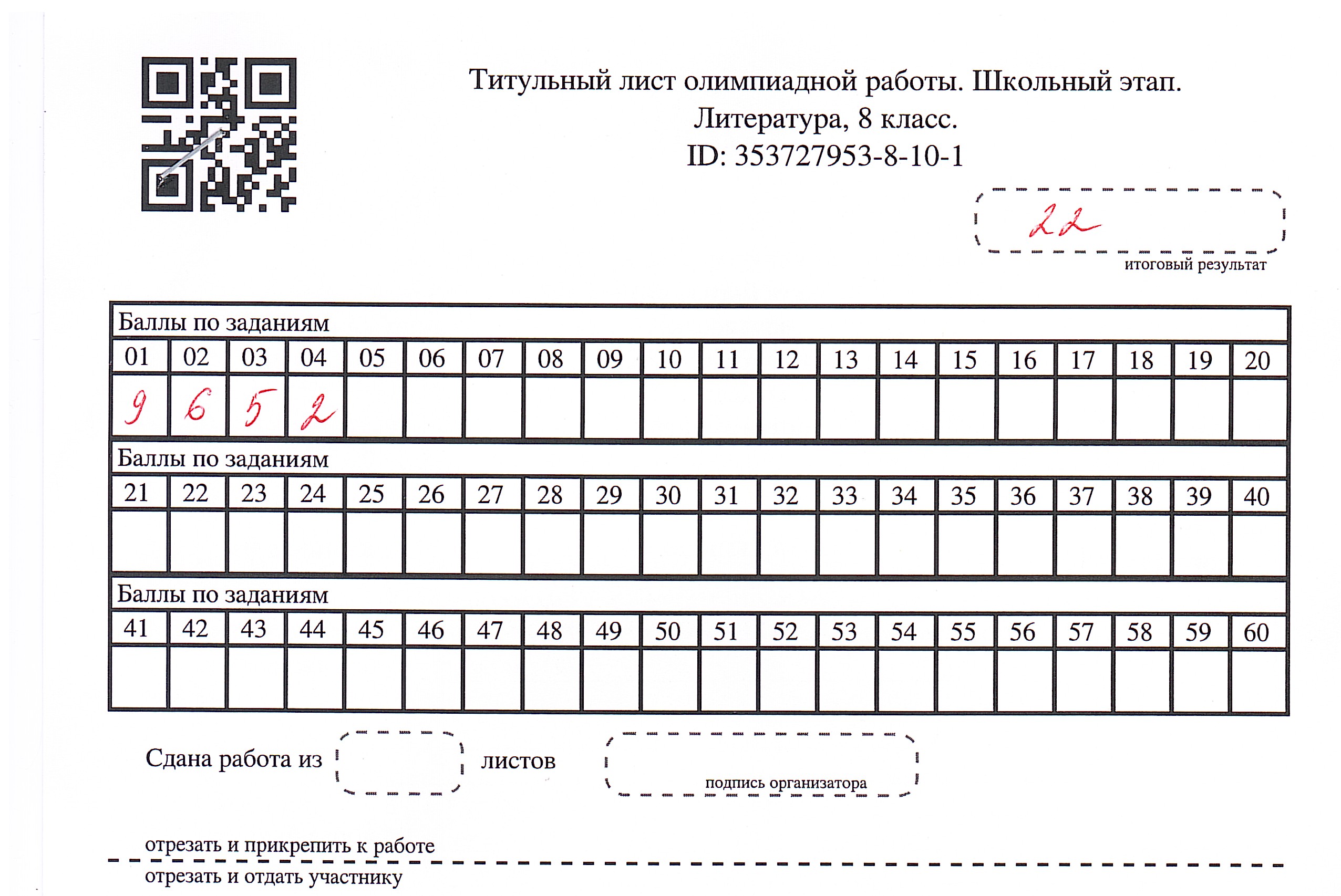 Титульный лист олимпиадной работы. Школьный этап.
Литература, 8 класс.
ID: 353727953-8-10-1

22
итоговый результат

Баллы по заданиям

| 01 | 02 | 03 | 04 | 05 | 06 | 07 | 08 | 09 | 10 | 11 | 12 | 13 | 14 | 15 | 16 | 17 | 18 | 19 | 20 |
|---|---|---|---|---|---|---|---|---|---|---|---|---|---|---|---|---|---|---|---|
| 9 | 6 | 5 | 2 | | | | | | | | | | | | | | | | |

Баллы по заданиям

| 21 | 22 | 23 | 24 | 25 | 26 | 27 | 28 | 29 | 30 | 31 | 32 | 33 | 34 | 35 | 36 | 37 | 38 | 39 | 40 |
|---|---|---|---|---|---|---|---|---|---|---|---|---|---|---|---|---|---|---|---|
| | | | | | | | | | | | | | | | | | | | |

Баллы по заданиям

| 41 | 42 | 43 | 44 | 45 | 46 | 47 | 48 | 49 | 50 | 51 | 52 | 53 | 54 | 55 | 56 | 57 | 58 | 59 | 60 |
|---|---|---|---|---|---|---|---|---|---|---|---|---|---|---|---|---|---|---|---|
| | | | | | | | | | | | | | | | | | | | |

Сдана работа из ____ листов

подпись организатора

отрезать и прикрепить к работе

отрезать и отдать участнику